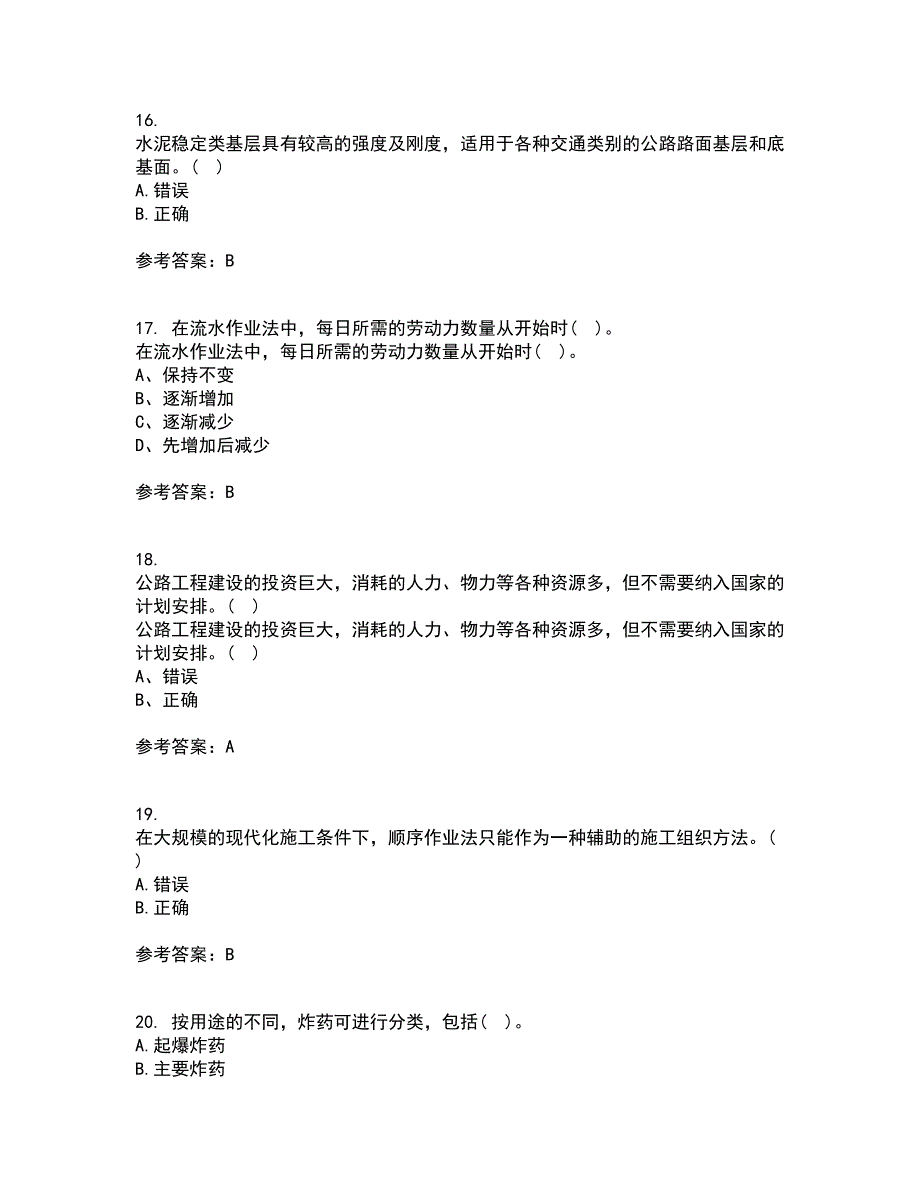 16.
水泥稳定类基层具有较高的强度及刚度，适用于各种交通类别的公路路面基层和底基面。（ ）
A.错误
B.正确

参考答案：B

17. 在流水作业法中，每日所需的劳动力数量从开始时（ ）。
在流水作业法中，每日所需的劳动力数量从开始时（ ）。
A、保持不变
B、逐渐增加
C、逐渐减少
D、先增加后减少

参考答案：B

18.
公路工程建设的投资巨大，消耗的人力、物力等各种资源多，但不需要纳入国家的计划安排。（ ）
公路工程建设的投资巨大，消耗的人力、物力等各种资源多，但不需要纳入国家的计划安排。（ ）
A、错误
B、正确

参考答案：A

19.
在大规模的现代化施工条件下，顺序作业法只能作为一种辅助的施工组织方法。（ ）
A.错误
B.正确

参考答案：B

20. 按用途的不同，炸药可进行分类，包括（ ）。
A.起爆炸药
B.主要炸药